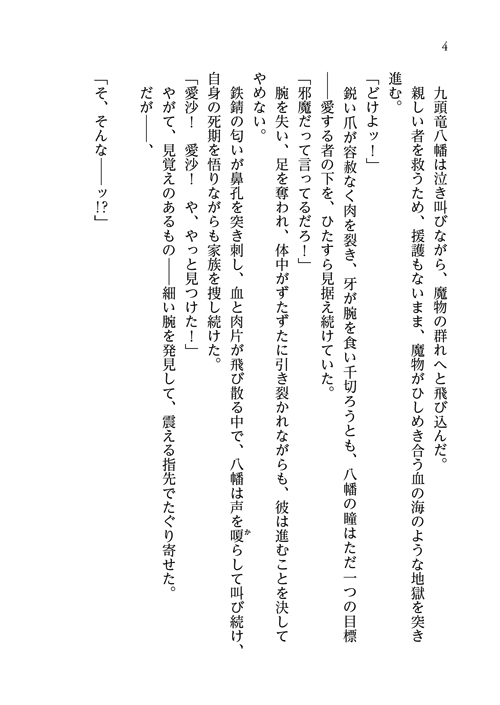 4

九頭竜八幡は泣き叫びながら、魔物の群れへと飛び込んだ。

親しい者を救うため、援護もないまま、魔物がひしめき合う血の海のような地獄を突き進む。

「どけよッ！」

鋭い爪が容赦なく肉を裂き、牙が腕を食い千切ろうとも、八幡の瞳はただ一つの目標――愛する者の下を、ひたすら見据え続けていた。

「邪魔だって言ってるだろ！」

腕を失い、足を奪われ、体中がずたずたに引き裂かれながらも、彼は進むことを決してやめない。

鉄錆の匂いが鼻孔を突き刺し、血と肉片が飛び散る中で、八幡は声を嗄らして叫び続け、自身の死期を悟りながらも家族を捜し続けた。

「愛沙！　愛沙！　や、やっと見つけた！」

やがて、見覚えのあるもの――細い腕を発見して、震える指先でたぐり寄せた。

だが――、

「そ、そんな――ッ!?」